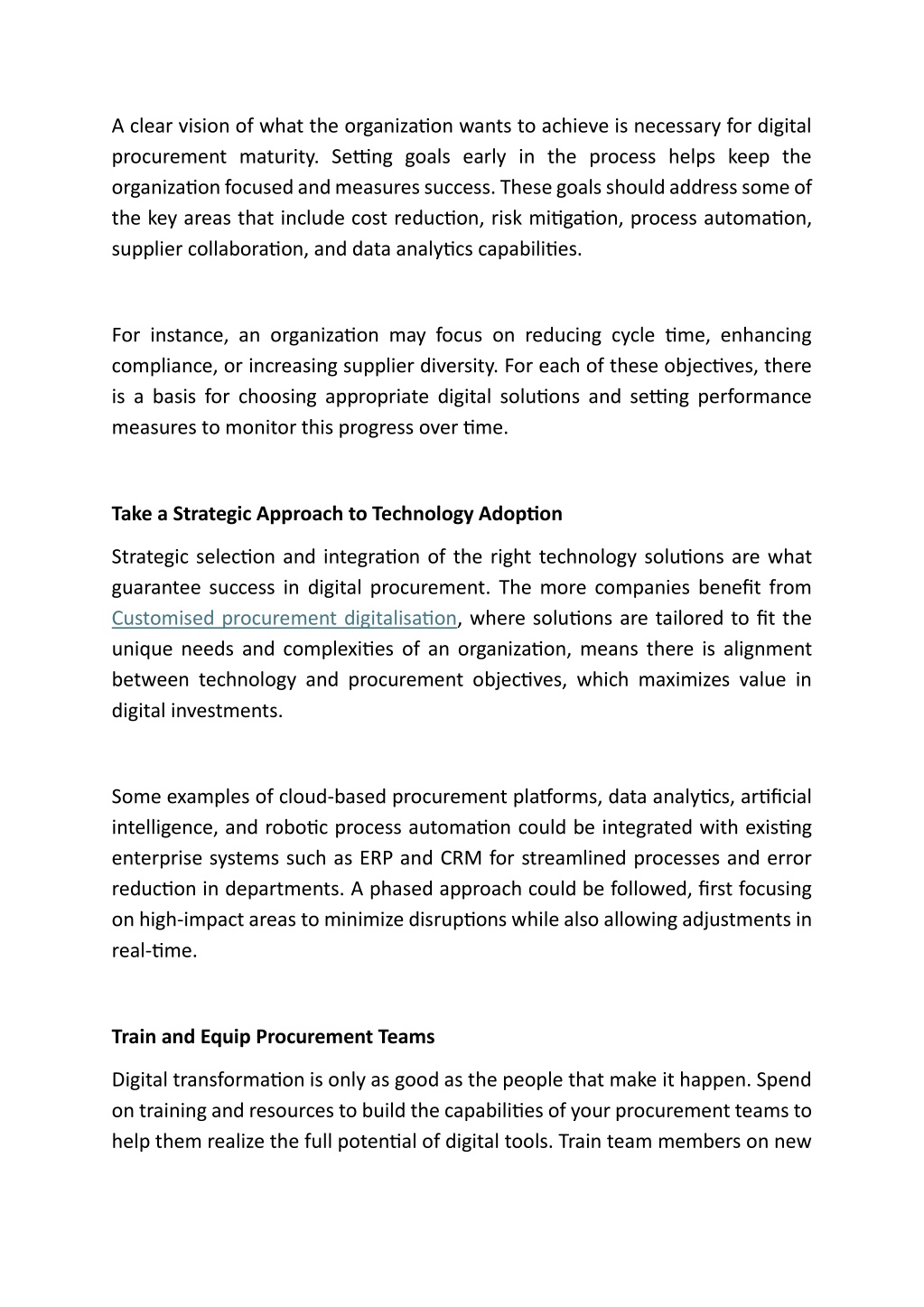 A clear vision of what the organization wants to achieve is necessary for digital procurement maturity. Setting goals early in the process helps keep the organization focused and measures success. These goals should address some of the key areas that include cost reduction, risk mitigation, process automation, supplier collaboration, and data analytics capabilities.

For instance, an organization may focus on reducing cycle time, enhancing compliance, or increasing supplier diversity. For each of these objectives, there is a basis for choosing appropriate digital solutions and setting performance measures to monitor this progress over time.

Take a Strategic Approach to Technology Adoption

Strategic selection and integration of the right technology solutions are what guarantee success in digital procurement. The more companies benefit from Customised procurement digitalisation, where solutions are tailored to fit the unique needs and complexities of an organization, means there is alignment between technology and procurement objectives, which maximizes value in digital investments.

Some examples of cloud-based procurement platforms, data analytics, artificial intelligence, and robotic process automation could be integrated with existing enterprise systems such as ERP and CRM for streamlined processes and error reduction in departments. A phased approach could be followed, first focusing on high-impact areas to minimize disruptions while also allowing adjustments in real-time.

Train and Equip Procurement Teams

Digital transformation is only as good as the people that make it happen. Spend on training and resources to build the capabilities of your procurement teams to help them realize the full potential of digital tools. Train team members on new